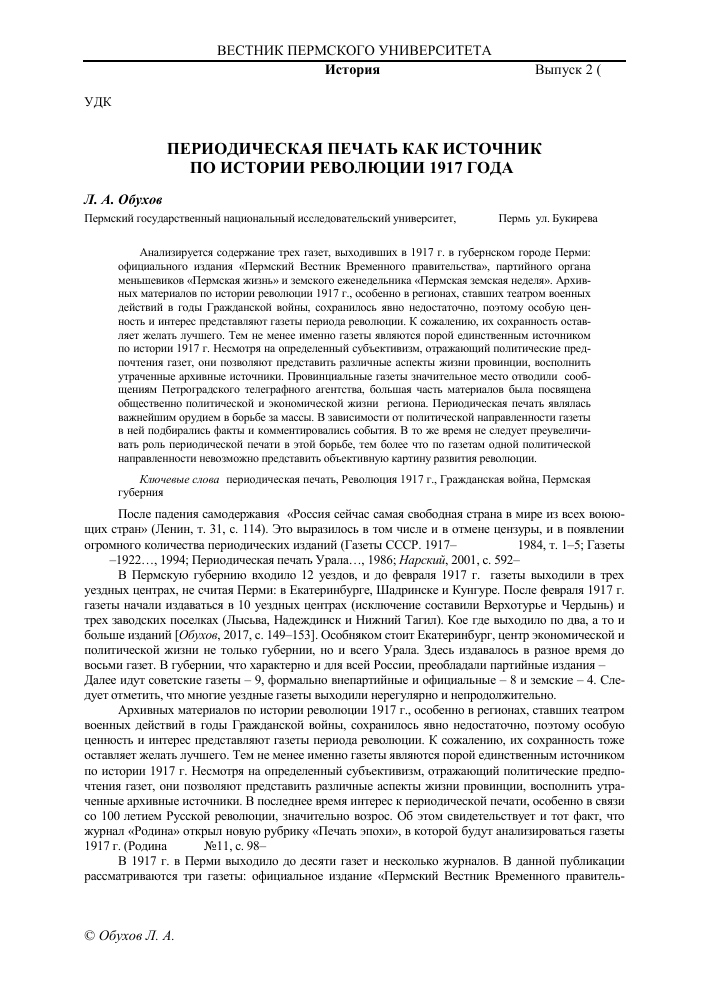 ВЕСТНИК ПЕРМСКОГО УНИВЕРСИТЕТА

История Выпуск 2 (

УДК

ПЕРИОДИЧЕСКАЯ ПЕЧАТЬ КАК ИСТОЧНИК ПО ИСТОРИИ РЕВОЛЮЦИИ 1917 ГОДА

Л. А. Обухов

Пермский государственный национальный исследовательский университет, Пермь ул. Букирева

Анализируется содержание трех газет, выходивших в 1917 г. в губернском городе Перми: официального издания «Пермский Вестник Временного правительства», партийного органа меньшевиков «Пермская жизнь» и земского еженедельника «Пермская земская неделя». Архивных материалов по истории революции 1917 г., особенно в регионах, ставших театром военных действий в годы Гражданской войны, сохранилось явно недостаточно, поэтому особую ценность и интерес представляют газеты периода революции. К сожалению, их сохранность оставляет желать лучшего. Тем не менее именно газеты являются порой единственным источником по истории 1917 г. Несмотря на определенный субъективизм, отражающий политические предпочтения газет, они позволяют представить различные аспекты жизни провинции, восполнить утраченные архивные источники. Провинциальные газеты значительное место отводили сообщениям Петроградского телеграфного агентства, большая часть материалов была посвящена общественно политической и экономической жизни региона. Периодическая печать являлась важнейшим орудием в борьбе за массы. В зависимости от политической направленности газеты в ней подбирались факты и комментировались события. В то же время не следует преувеличивать роль периодической печати в этой борьбе, тем более что по газетам одной политической направленности невозможно представить объективную картину развития революции.

Ключевые слова периодическая печать, Революция 1917 г., Гражданская война, Пермская губерния

После падения самодержавия «Россия сейчас самая свободная страна в мире из всех воюющих стран» (Ленин, т. 31, с. 114). Это выразилось в том числе и в отмене цензуры, и в появлении огромного количества периодических изданий (Газеты СССР. 1917– 1984, т. 1–5; Газеты –1922…, 1994; Периодическая печать Урала…, 1986; Нарский, 2001, с. 592–

В Пермскую губернию входило 12 уездов, и до февраля 1917 г. газеты выходили в трех уездных центрах, не считая Перми: в Екатеринбурге, Шадринске и Кунгуре. После февраля 1917 г. газеты начали издаваться в 10 уездных центрах (исключение составили Верхотурье и Чердынь) и трех заводских поселках (Лысьва, Надеждинск и Нижний Тагил). Кое где выходило по два, а то и больше изданий [Обухов, 2017, с. 149–153]. Особняком стоит Екатеринбург, центр экономической и политической жизни не только губернии, но и всего Урала. Здесь издавалось в разное время до восьми газет. В губернии, что характерно и для всей России, преобладали партийные издания – Далее идут советские газеты – 9, формально внепартийные и официальные – 8 и земские – 4. Следует отметить, что многие уездные газеты выходили нерегулярно и непродолжительно.

Архивных материалов по истории революции 1917 г., особенно в регионах, ставших театром военных действий в годы Гражданской войны, сохранилось явно недостаточно, поэтому особую ценность и интерес представляют газеты периода революции. К сожалению, их сохранность тоже оставляет желать лучшего. Тем не менее именно газеты являются порой единственным источником по истории 1917 г. Несмотря на определенный субъективизм, отражающий политические предпочтения газет, они позволяют представить различные аспекты жизни провинции, восполнить утраченные архивные источники. В последнее время интерес к периодической печати, особенно в связи со 100 летием Русской революции, значительно возрос. Об этом свидетельствует и тот факт, что журнал «Родина» открыл новую рубрику «Печать эпохи», в которой будут анализироваться газеты 1917 г. (Родина №11, с. 98–

В 1917 г. в Перми выходило до десяти газет и несколько журналов. В данной публикации рассматриваются три газеты: официальное издание «Пермский Вестник Временного правитель-

© Обухов Л. А.